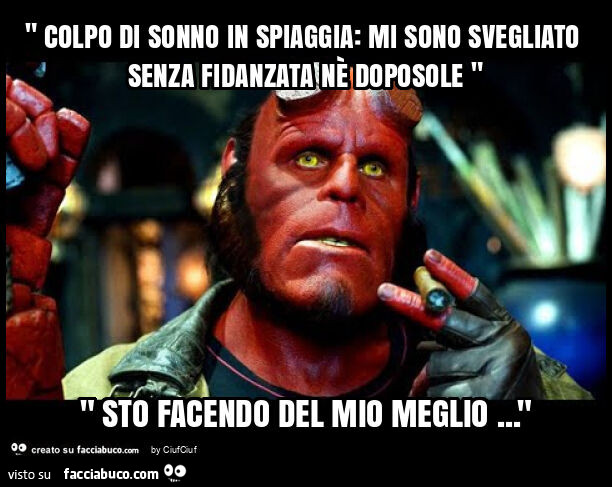 " COLPO DI SONNO IN SPIAGGIA: MI SONO SVEGLIATO SENZA FIDANZATA NÈ DOPOSOLE "

" STO FACENDO DEL MIO MEGLIO ..."

creato su facciabuco.com by CiufCiuf

visto su facciabuco.com